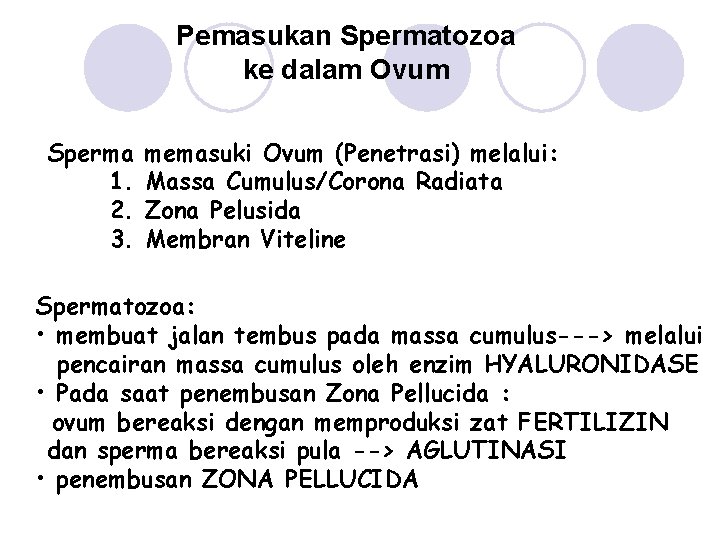 Pemasukan Spermatozoa ke dalam Ovum

Sperma memasuki Ovum (Penetrasi) melalui:
1. Massa Cumulus/Corona Radiata
2. Zona Pelusida
3. Membran Viteline

Spermatozoa:
• membuat jalan tembus pada massa cumulus---> melalui pencairan massa cumulus oleh enzim HYALURONIDASE
• Pada saat penembusan Zona Pellucida : ovum bereaksi dengan memproduksi zat FERTILIZIN dan sperma bereaksi pula --> AGLUTINASI
• penembusan ZONA PELLUCIDA